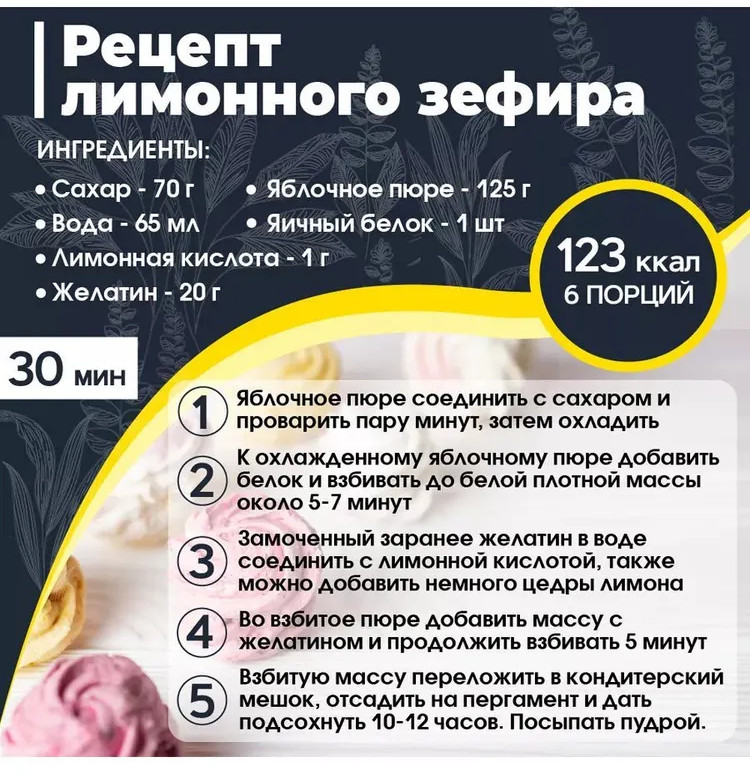 Рецепт лимонного зефира

ИНГРЕДИЕНТЫ:

• Сахар - 70 г
• Вода - 65 мл
• Лимонная кислота - 1 г
• Желатин - 20 г
• Яблочное пюре - 125 г
• Яичный белок - 1 шт

123 ккал
6 ПОРЦИЙ

30 мин

1 Яблочное пюре соединить с сахаром и проварить пару минут, затем охладить

2 К охлажденному яблочному пюре добавить белок и взбивать до белой плотной массы около 5-7 минут

3 Замоченный заранее желатин в воде соединить с лимонной кислотой, также можно добавить немного цедры лимона

4 Во взбитое пюре добавить массу с желатином и продолжить взбивать 5 минут

5 Взбитую массу переложить в кондитерский мешок, отсадить на пергамент и дать подсохнуть 10-12 часов. Посыпать пудрой.